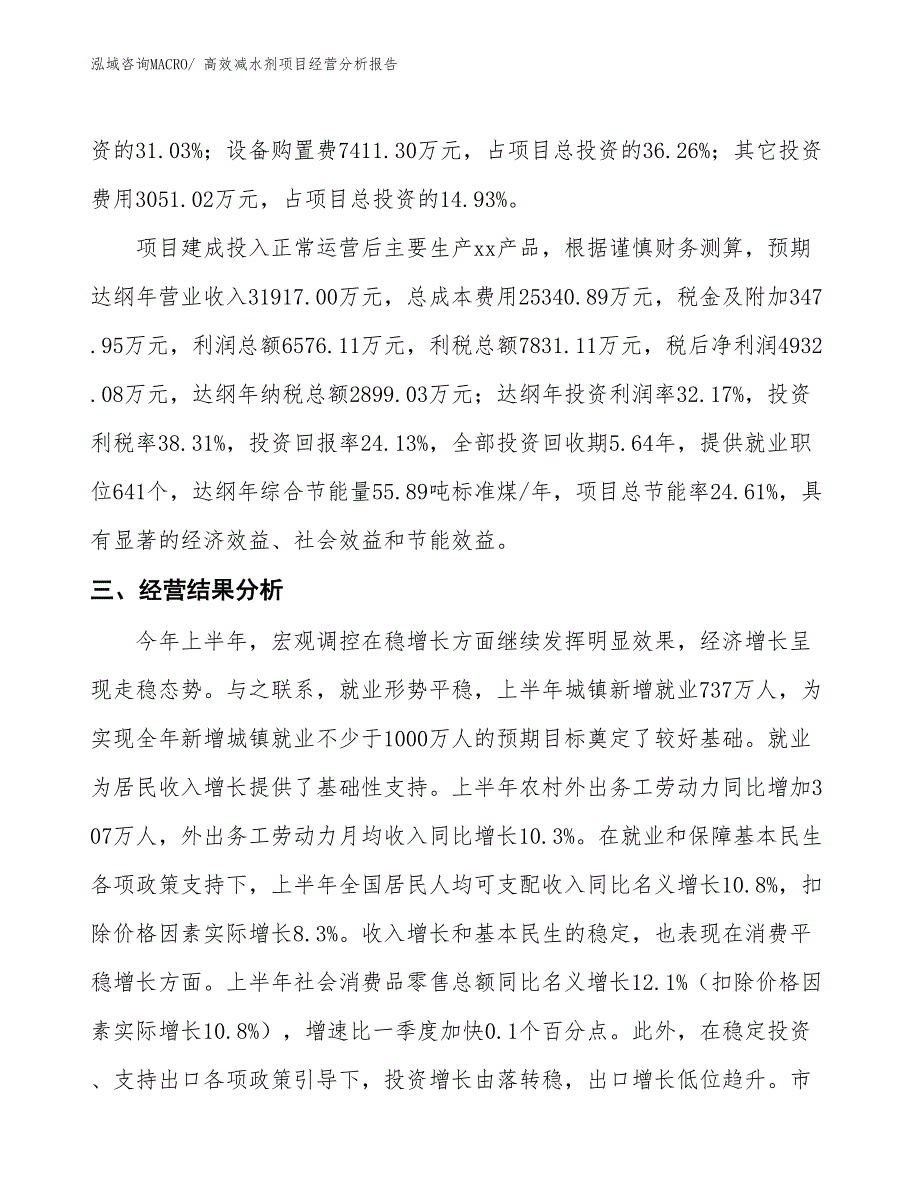 泓域咨询MACRO/ 高效减水剂项目经营分析报告

资的31.03%；设备购置费7411.30万元，占项目总投资的36.26%；其它投资费用3051.02万元，占项目总投资的14.93%。

项目建成投入正常运营后主要生产xx产品，根据谨慎财务测算，预期达纲年营业收入31917.00万元，总成本费用25340.89万元，税金及附加347.95万元，利润总额6576.11万元，利税总额7831.11万元，税后净利润4932.08万元，达纲年纳税总额2899.03万元；达纲年投资利润率32.17%，投资利税率38.31%，投资回报率24.13%，全部投资回收期5.64年，提供就业职位641个，达纲年综合节能量55.89吨标准煤/年，项目总节能率24.61%，具有显著的经济效益、社会效益和节能效益。

三、经营结果分析

今年上半年，宏观调控在稳增长方面继续发挥明显效果，经济增长呈现走稳态势。与之联系，就业形势平稳，上半年城镇新增就业737万人，为实现全年新增城镇就业不少于1000万人的预期目标奠定了较好基础。就业为居民收入增长提供了基础性支持。上半年农村外出务工劳动力同比增加307万人，外出务工劳动力月均收入同比增长10.3%。在就业和保障基本民生各项政策支持下，上半年全国居民人均可支配收入同比名义增长10.8%，扣除价格因素实际增长8.3%。收入增长和基本民生的稳定，也表现在消费平稳增长方面。上半年社会消费品零售总额同比名义增长12.1%（扣除价格因素实际增长10.8%），增速比一季度加快0.1个百分点。此外，在稳定投资、支持出口各项政策引导下，投资增长由落转稳，出口增长低位趋升。市